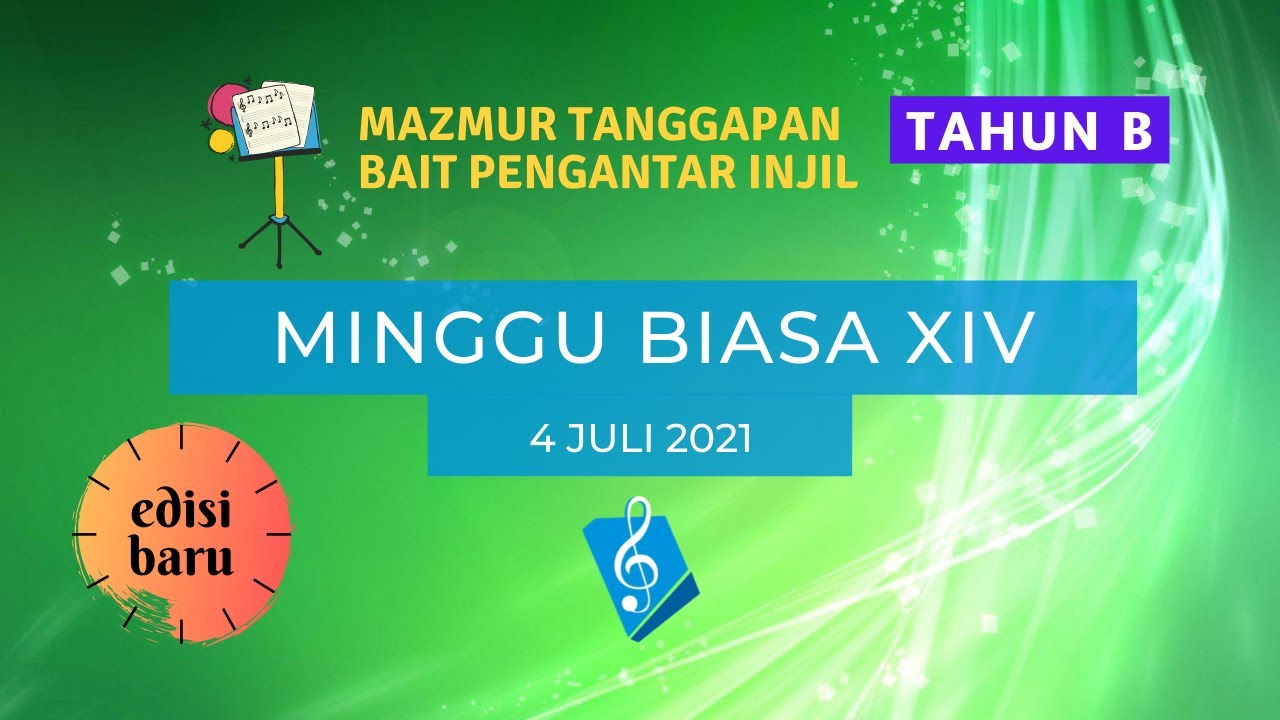 MAZMUR TANGGAPAN
BAIT PENGANTAR INJIL

TAHUN B

MINGGU BIASA XIV

4 JULI 2021

edisi baru